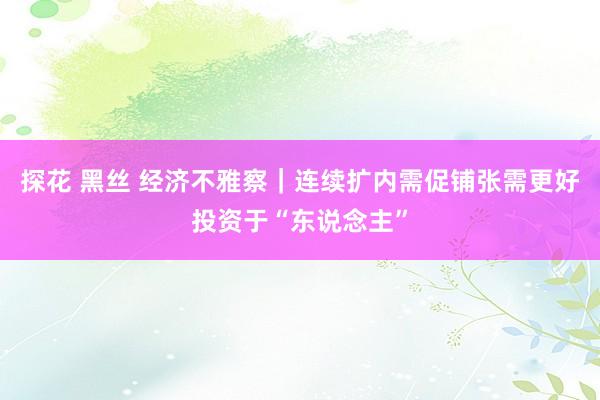 探花 黑丝 经济不雅察｜连续扩内需促铺张需更好投资于“东说念主”